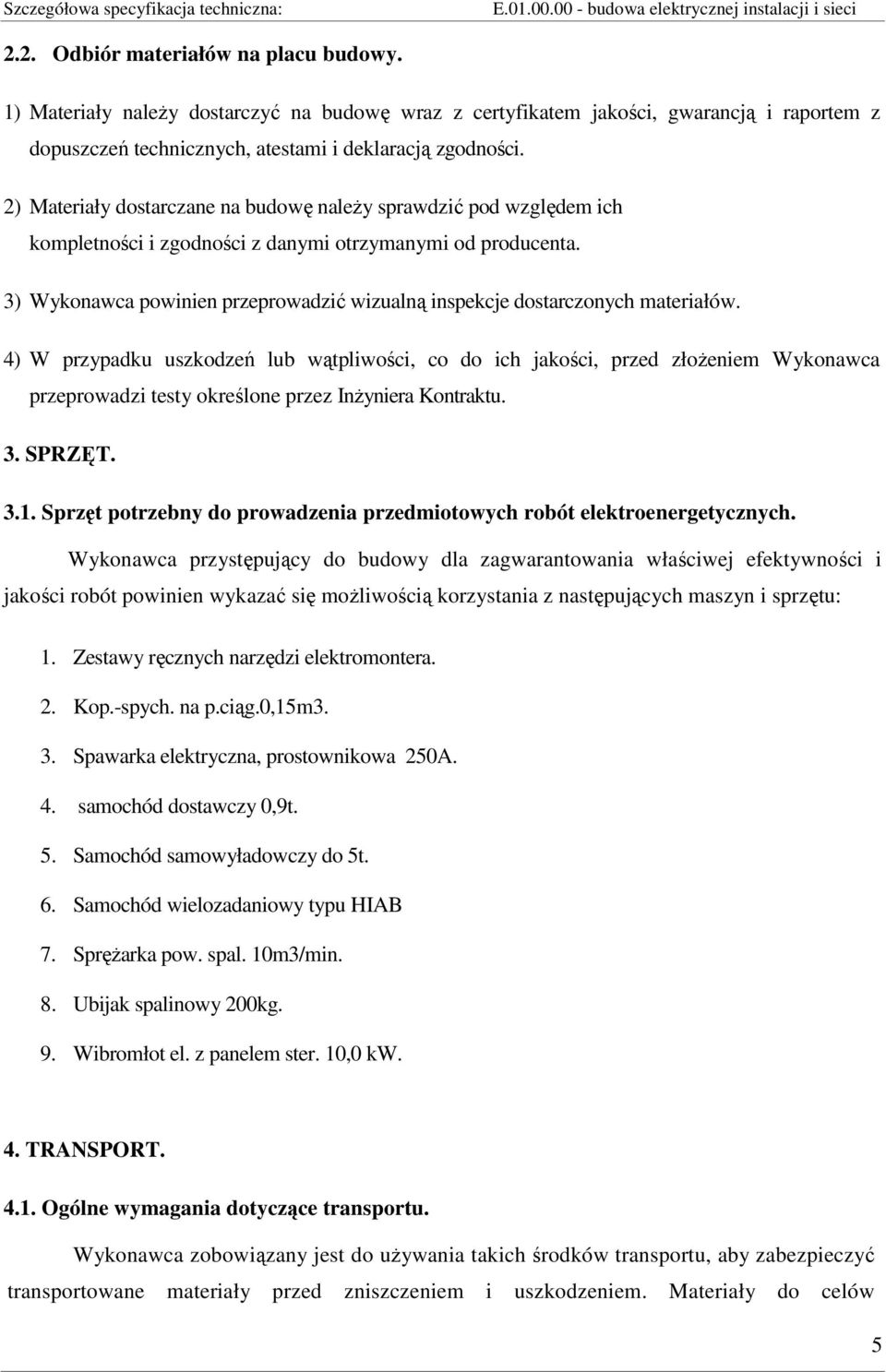 Szczegółowa specyfikacja techniczna: E.01.00.00 - budowa elektrycznej instalacji i sieci

2.2. Odbiór materiałów na placu budowy.

1) Materiały należy dostarczyć na budowę wraz z certyfikatem jakości, gwarancją i raportem z dopuszczeń technicznych, atestami i deklaracją zgodności.

2) Materiały dostarczane na budowę należy sprawdzić pod względem ich kompletności i zgodności z danymi otrzymanymi od producenta.

3) Wykonawca powinien przeprowadzić wizualną inspekcje dostarczonych materiałów.

4) W przypadku uszkodzeń lub wątpliwości, co do ich jakości, przed złożeniem Wykonawca przeprowadzi testy określone przez Inżyniera Kontraktu.

3. SPRZĘT.

3.1. Sprzęt potrzebny do prowadzenia przedmiotowych robót elektroenergetycznych.

Wykonawca przystępujący do budowy dla zagwarantowania właściwej efektywności i jakości robót powinien wykazać się możliwością korzystania z następujących maszyn i sprzętu:

1. Zestawy ręcznych narzędzi elektromontera.
2. Kop.-spych. na p.ciąg.0,15m3.
3. Spawarka elektryczna, prostownikowa 250A.
4. samochód dostawczy 0,9t.
5. Samochód samowyładowczy do 5t.
6. Samochód wielozadaniowy typu HIAB
7. Sprężarka pow. spal. 10m3/min.
8. Ubijak spalinowy 200kg.
9. Wibromłot el. z panelem ster. 10,0 kW.

4. TRANSPORT.

4.1. Ogólne wymagania dotyczące transportu.

Wykonawca zobowiązany jest do używania takich środków transportu, aby zabezpieczyć transportowane materiały przed zniszczeniem i uszkodzeniem. Materiały do celów

5